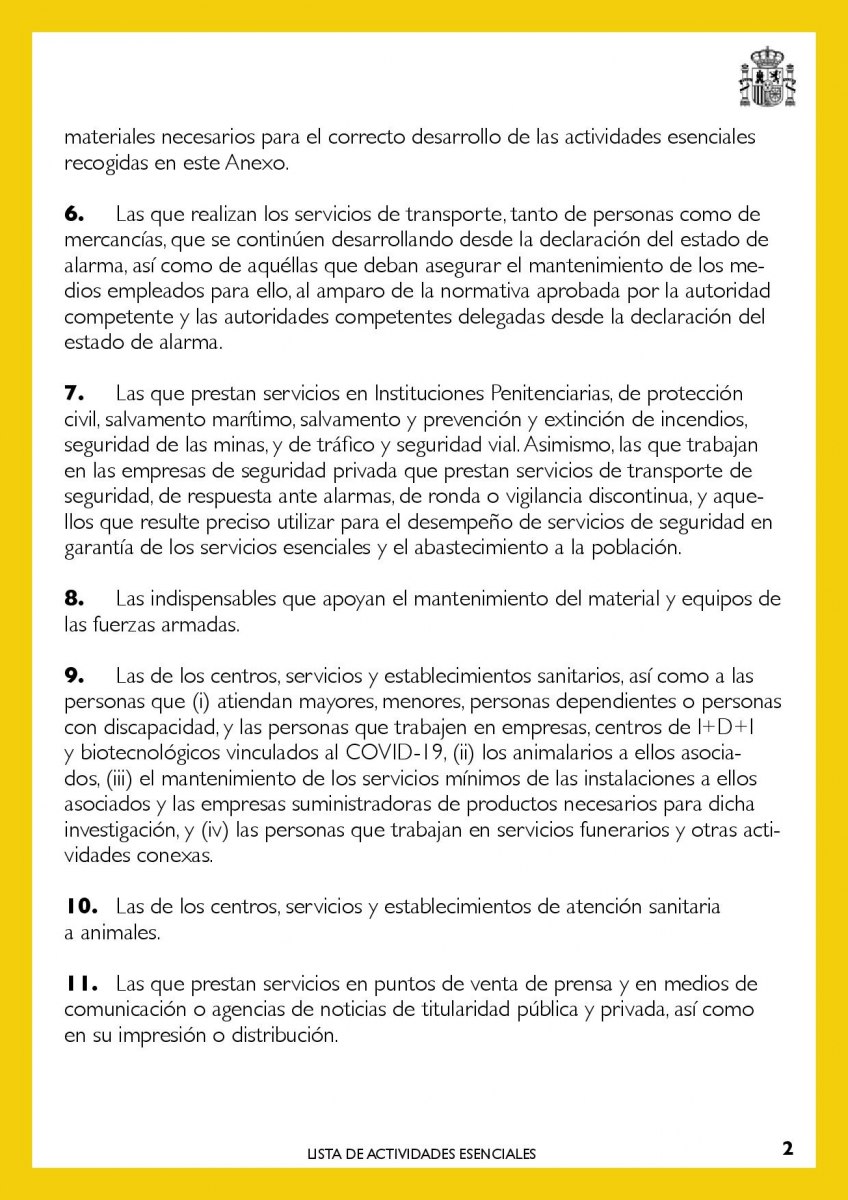 materiales necesarios para el correcto desarrollo de las actividades esenciales recogidas en este Anexo.

**6.** Las que realizan los servicios de transporte, tanto de personas como de mercancías, que se continúen desarrollando desde la declaración del estado de alarma, así como de aquéllas que deban asegurar el mantenimiento de los medios empleados para ello, al amparo de la normativa aprobada por la autoridad competente y las autoridades competentes delegadas desde la declaración del estado de alarma.

**7.** Las que prestan servicios en Instituciones Penitenciarias, de protección civil, salvamento marítimo, salvamento y prevención y extinción de incendios, seguridad de las minas, y de tráfico y seguridad vial. Asimismo, las que trabajan en las empresas de seguridad privada que prestan servicios de transporte de seguridad, de respuesta ante alarmas, de ronda o vigilancia discontinua, y aquellos que resulte preciso utilizar para el desempeño de servicios de seguridad en garantía de los servicios esenciales y el abastecimiento a la población.

**8.** Las indispensables que apoyan el mantenimiento del material y equipos de las fuerzas armadas.

**9.** Las de los centros, servicios y establecimientos sanitarios, así como a las personas que (i) atiendan mayores, menores, personas dependientes o personas con discapacidad, y las personas que trabajen en empresas, centros de I+D+I y biotecnológicos vinculados al COVID-19, (ii) los animalarios a ellos asociados, (iii) el mantenimiento de los servicios mínimos de las instalaciones a ellos asociados y las empresas suministradoras de productos necesarios para dicha investigación, y (iv) las personas que trabajan en servicios funerarios y otras actividades conexas.

**10.** Las de los centros, servicios y establecimientos de atención sanitaria a animales.

**11.** Las que prestan servicios en puntos de venta de prensa y en medios de comunicación o agencias de noticias de titularidad pública y privada, así como en su impresión o distribución.

LISTA DE ACTIVIDADES ESENCIALES

2